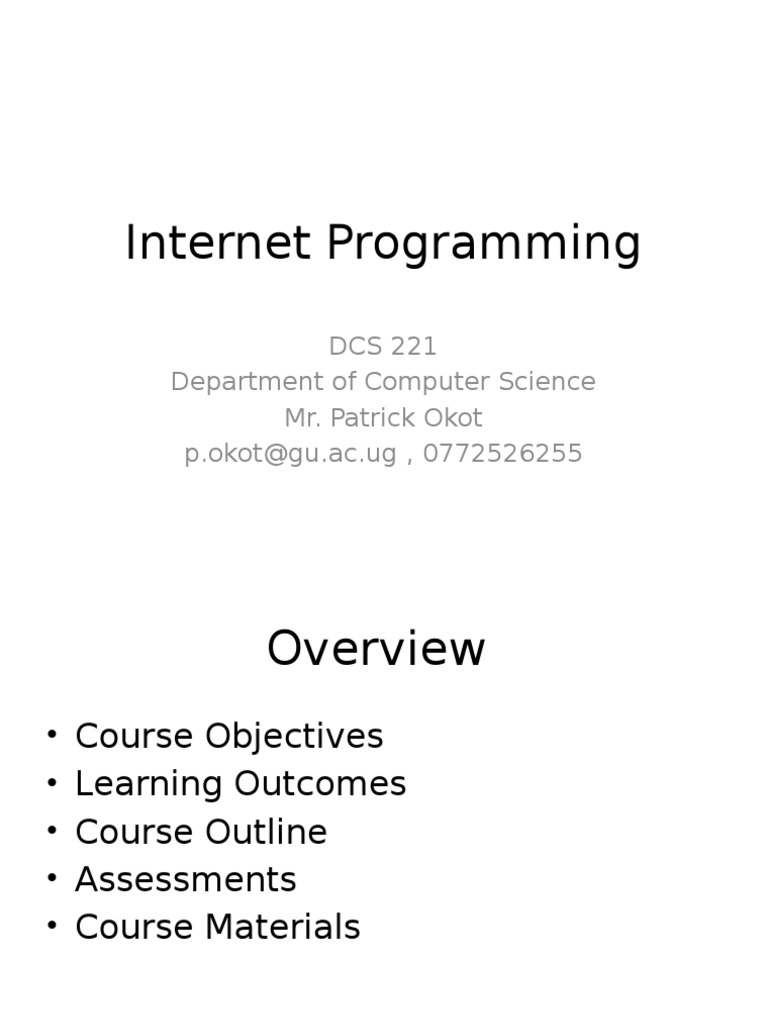 Internet Programming

DCS 221
Department of Computer Science
Mr. Patrick Okot
p.okot@gu.ac.ug , 0772526255

Overview

• Course Objectives
• Learning Outcomes
• Course Outline
• Assessments
• Course Materials